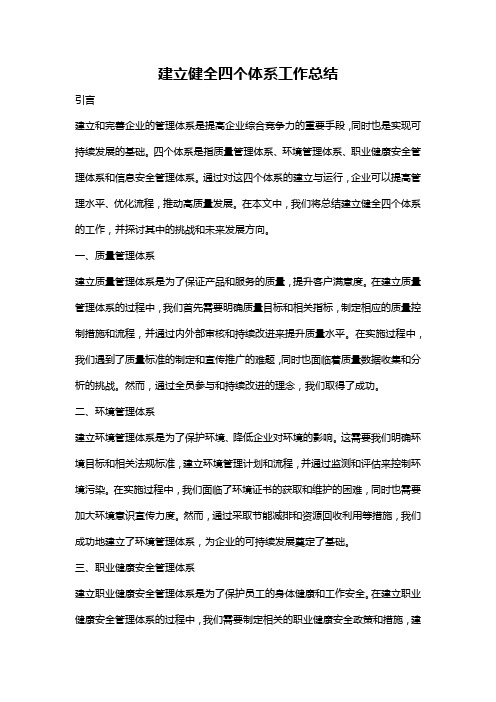 建立健全四个体系工作总结

引言

建立和完善企业的管理体系是提高企业综合竞争力的重要手段，同时也是实现可持续发展的基础。四个体系是指质量管理体系、环境管理体系、职业健康安全管理体系和信息安全管理体系。通过对这四个体系的建立与运行，企业可以提高管理水平、优化流程，推动高质量发展。在本文中，我们将总结建立健全四个体系的工作，并探讨其中的挑战和未来发展方向。

一、质量管理体系

建立质量管理体系是为了保证产品和服务的质量，提升客户满意度。在建立质量管理体系的过程中，我们首先需要明确质量目标和相关指标，制定相应的质量控制措施和流程，并通过内外部审核和持续改进来提升质量水平。在实施过程中，我们遇到了质量标准的制定和宣传推广的难题，同时也面临着质量数据收集和分析的挑战。然而，通过全员参与和持续改进的理念，我们取得了成功。

二、环境管理体系

建立环境管理体系是为了保护环境、降低企业对环境的影响。这需要我们明确环境目标和相关法规标准，建立环境管理计划和流程，并通过监测和评估来控制环境污染。在实施过程中，我们面临了环境证书的获取和维护的困难，同时也需要加大环境意识宣传力度。然而，通过采取节能减排和资源回收利用等措施，我们成功地建立了环境管理体系，为企业的可持续发展奠定了基础。

三、职业健康安全管理体系

建立职业健康安全管理体系是为了保护员工的身体健康和工作安全。在建立职业健康安全管理体系的过程中，我们需要制定相关的职业健康安全政策和措施，建